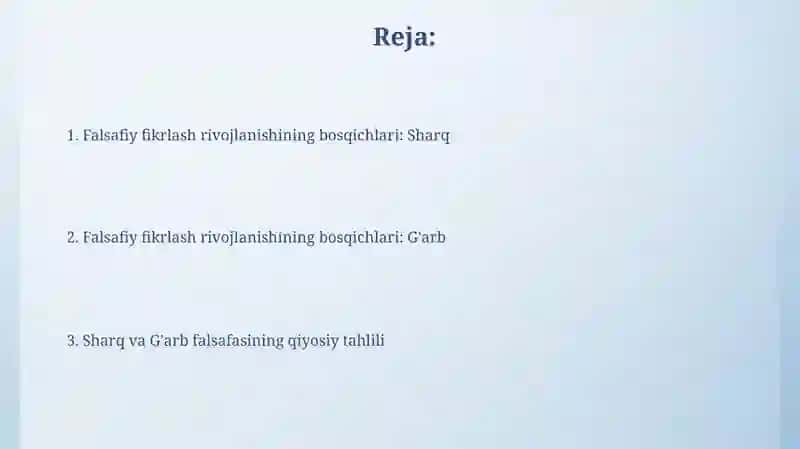 Reja:

1. Falsafiy fikrlash rivojlanishining bosqichlari: Sharq

2. Falsafiy fikrlash rivojlanishining bosqichlari: G'arb

3. Sharq va G'arb falsafasining qiyosiy tahlili